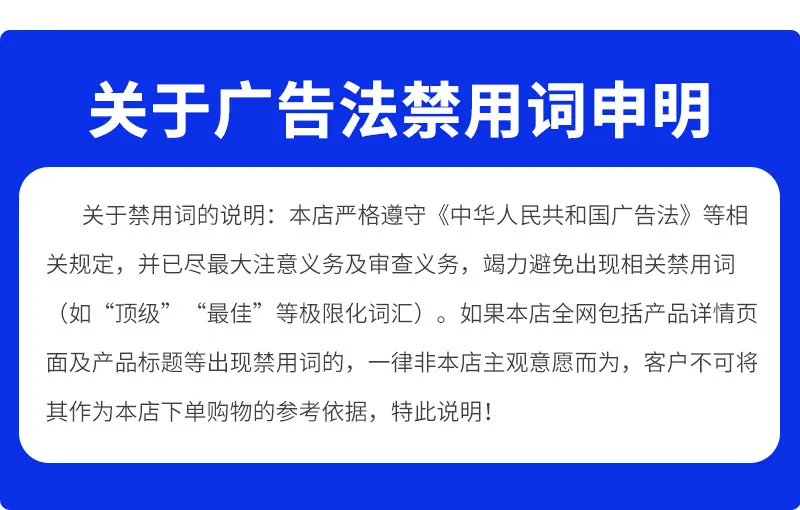 关于广告法禁用词申明

关于禁用词的说明：本店严格遵守《中华人民共和国广告法》等相关规定，并已尽最大注意义务及审查义务，竭力避免出现相关禁用词（如“顶级”“最佳”等极限化词汇）。如果本店全网包括产品详情页面及产品标题等出现禁用词的，一律非本店主观意愿而为，客户不可将其作为本店下单购物的参考依据，特此说明！